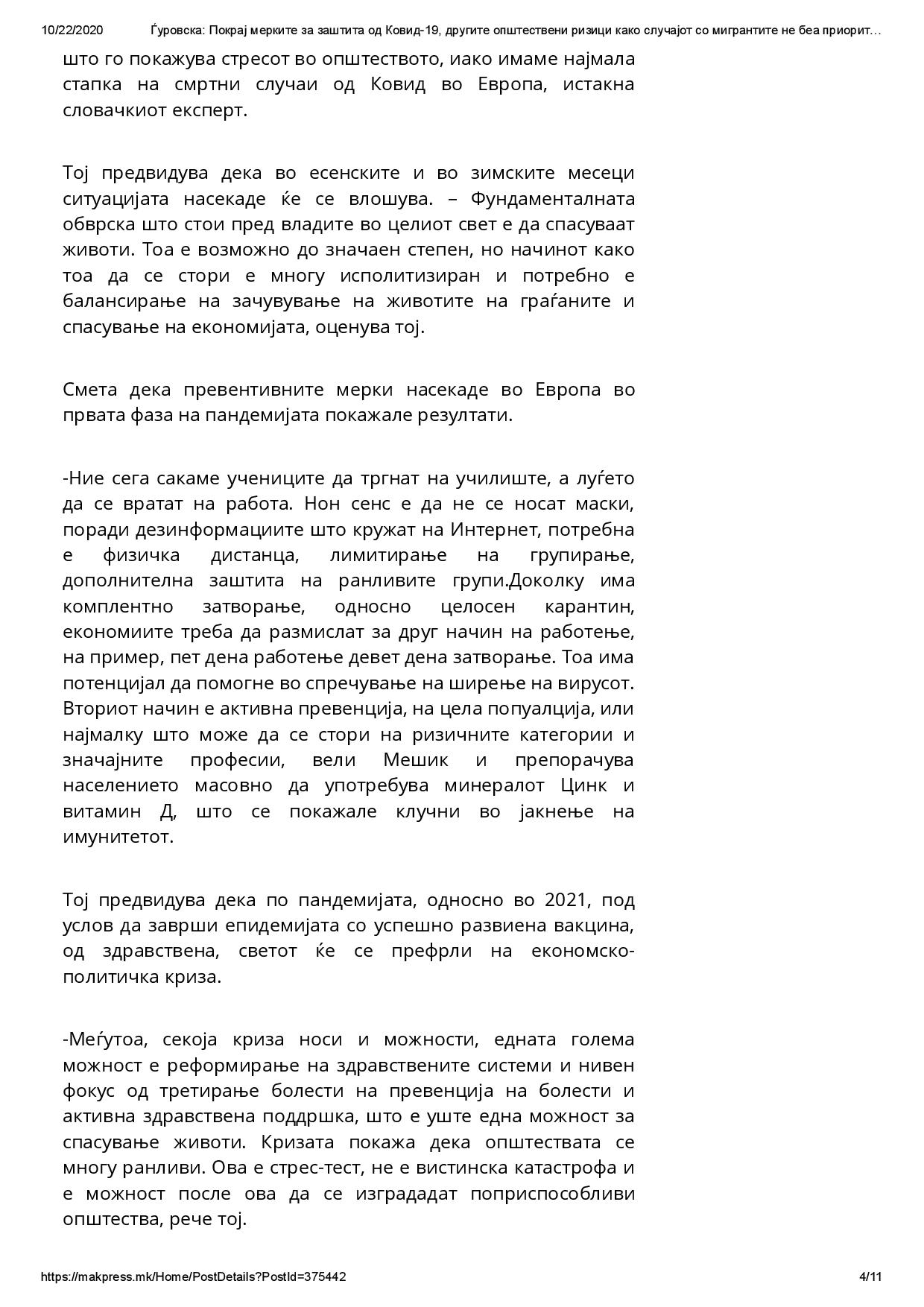 10/22/2020 Ѓуровска: Покрај мерките за заштита од Ковид-19, другите општествени ризици како случајот со мигрантите не беа приорит…

што го покажува стресот во општеството, иако имаме најмала стапка на смртни случаи од Ковид во Европа, истакна словачкиот експерт.

Тој предвидува дека во есенските и во зимските месеци ситуацијата насекаде ќе се влошува. – Фундаменталната обврска што стои пред владите во целиот свет е да спасуваат животи. Тоа е возможно до значаен степен, но начинот како тоа да се стори е многу исполитизиран и потребно е балансирање на зачувување на животите на граѓаните и спасување на економијата, оценува тој.

Смета дека превентивните мерки насекаде во Европа во првата фаза на пандемијата покажале резултати.

-Ние сега сакаме учениците да тргнат на училиште, а луѓето да се вратат на работа. Нон сенс е да не се носат маски, поради дезинформациите што кружат на Интернет, потребна е физичка дистанца, лимитирање на групирање, дополнителна заштита на ранливите групи.Доколку има комплентно затворање, односно целосен карантин, економиите треба да размислат за друг начин на работење, на пример, пет дена работење девет дена затворање. Тоа има потенцијал да помогне во спречување на ширење на вирусот. Вториот начин е активна превенција, на цела попуалција, или најмалку што може да се стори на ризичните категории и значајните професии, вели Мешик и препорачува населението масовно да употребува минералот Цинк и витамин Д, што се покажале клучни во јакнење на имунитетот.

Тој предвидува дека по пандемијата, односно во 2021, под услов да заврши епидемијата со успешно развиена вакцина, од здравствена, светот ќе се префрли на економско-политичка криза.

-Меѓутоа, секоја криза носи и можности, едната голема можност е реформирање на здравствените системи и нивен фокус од третирање болести на превенција на болести и активна здравствена поддршка, што е уште една можност за спасување животи. Кризата покажа дека општествата се многу ранливи. Ова е стрес-тест, не е вистинска катастрофа и е можност после ова да се изградадат поприспособливи општества, рече тој.

https://makpress.mk/Home/PostDetails?PostId=375442 4/11